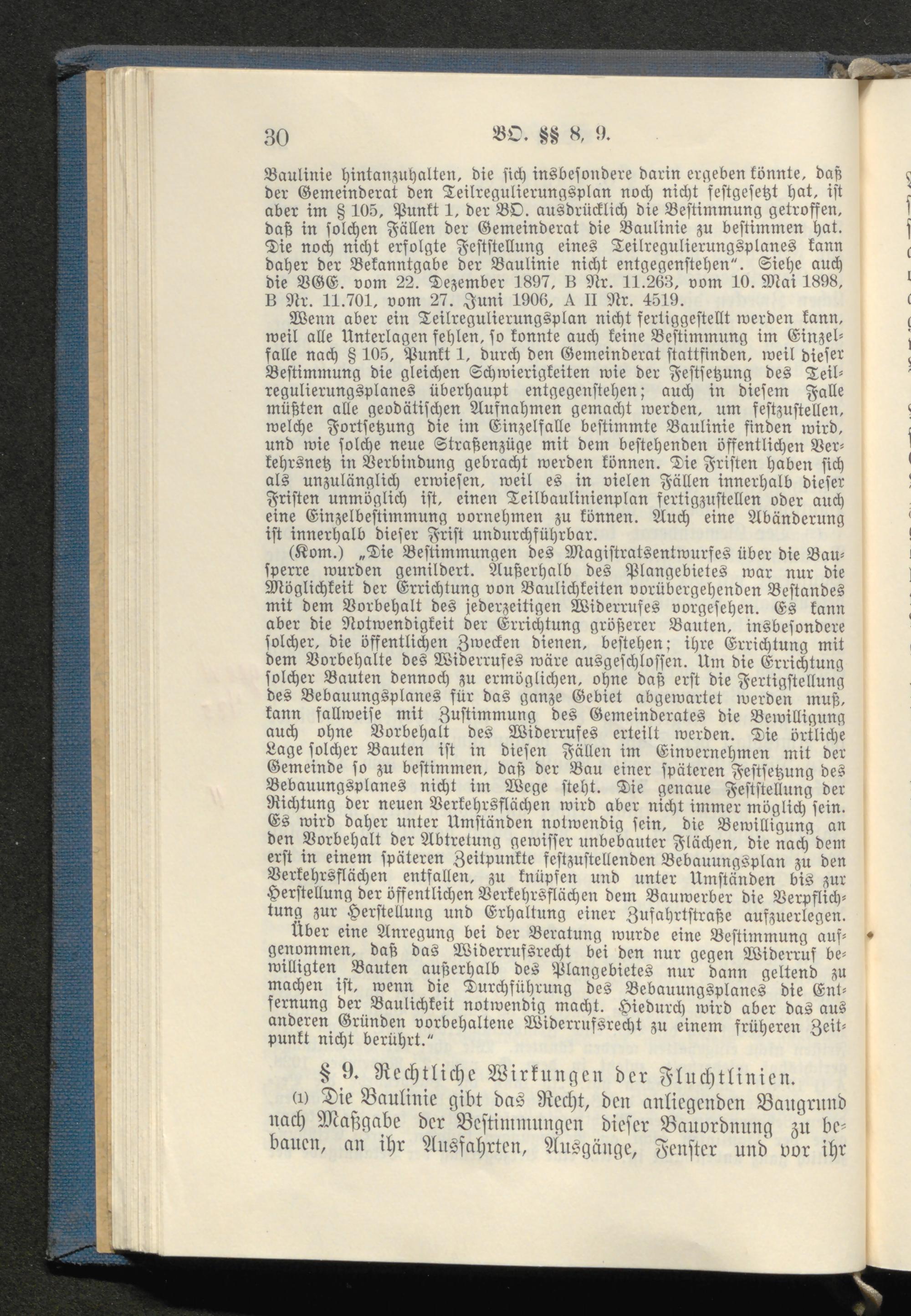 30 BO. §§ 8, 9.

Baulinie hintanzuhalten, die sich insbesondere darin ergeben könnte, daß der Gemeinderat den Teilregulierungsplan noch nicht festgesetzt hat, ist aber im § 105, Punkt 1, der BO. ausdrücklich die Bestimmung getroffen, daß in solchen Fällen der Gemeinderat die Baulinie zu bestimmen hat. Die noch nicht erfolgte Feststellung eines Teilregulierungsplanes kann daher der Bekanntgabe der Baulinie nicht entgegenstehen". Siehe auch die VGE. vom 22. Dezember 1897, B Nr. 11.263, vom 10. Mai 1898, B Nr. 11.701, vom 27. Juni 1906, A II Nr. 4519.

Wenn aber ein Teilregulierungsplan nicht fertiggestellt werden kann, weil alle Unterlagen fehlen, so konnte auch keine Bestimmung im Einzelfalle nach § 105, Punkt 1, durch den Gemeinderat stattfinden, weil dieser Bestimmung die gleichen Schwierigkeiten wie der Festsetzung des Teilregulierungsplanes überhaupt entgegenstehen; auch in diesem Falle müßten alle geodätischen Aufnahmen gemacht werden, um festzustellen, welche Fortsetzung die im Einzelfalle bestimmte Baulinie finden wird, und wie solche neue Straßenzüge mit dem bestehenden öffentlichen Verkehrsnetz in Verbindung gebracht werden können. Die Fristen haben sich als unzulänglich erwiesen, weil es in vielen Fällen innerhalb dieser Fristen unmöglich ist, einen Teilbaulinienplan fertigzustellen oder auch eine Einzelbestimmung vornehmen zu können. Auch eine Abänderung ist innerhalb dieser Frist undurchführbar.

(Kom.) „Die Bestimmungen des Magistratsentwurfes über die Bausperre wurden gemildert. Außerhalb des Plangebietes war nur die Möglichkeit der Errichtung von Baulichkeiten vorübergehenden Bestandes mit dem Vorbehalt des jederzeitigen Widerrufes vorgesehen. Es kann aber die Notwendigkeit der Errichtung größerer Bauten, insbesondere solcher, die öffentlichen Zwecken dienen, bestehen; ihre Errichtung mit dem Vorbehalte des Widerrufes wäre ausgeschlossen. Um die Errichtung solcher Bauten dennoch zu ermöglichen, ohne daß erst die Fertigstellung des Bebauungsplanes für das ganze Gebiet abgewartet werden muß, kann fallweise mit Zustimmung des Gemeinderates die Bewilligung auch ohne Vorbehalt des Widerrufes erteilt werden. Die örtliche Lage solcher Bauten ist in diesen Fällen im Einvernehmen mit der Gemeinde so zu bestimmen, daß der Bau einer späteren Festsetzung des Bebauungsplanes nicht im Wege steht. Die genaue Feststellung der Richtung der neuen Verkehrsflächen wird aber nicht immer möglich sein. Es wird daher unter Umständen notwendig sein, die Bewilligung an den Vorbehalt der Abtretung gewisser unbebauter Flächen, die nach dem erst in einem späteren Zeitpunkte festzustellenden Bebauungsplan zu den Verkehrsflächen entfallen, zu knüpfen und unter Umständen bis zur Herstellung der öffentlichen Verkehrsflächen dem Bauwerber die Verpflichtung zur Herstellung und Erhaltung einer Zufahrtstraße aufzuerlegen. Über eine Anregung bei der Beratung wurde eine Bestimmung aufgenommen, daß das Widerrufsrecht bei den nur gegen Widerruf bewilligten Bauten außerhalb des Plangebietes nur dann geltend zu machen ist, wenn die Durchführung des Bebauungsplanes die Entfernung der Baulichkeit notwendig macht. Hiedurch wird aber das aus anderen Gründen vorbehaltene Widerrufsrecht zu einem früheren Zeitpunkt nicht berührt."

§ 9. Rechtliche Wirkungen der Fluchtlinien.

(1) Die Baulinie gibt das Recht, den anliegenden Baugrund nach Maßgabe der Bestimmungen dieser Bauordnung zu bebauen, an ihr Ausfahrten, Ausgänge, Fenster und vor ihr